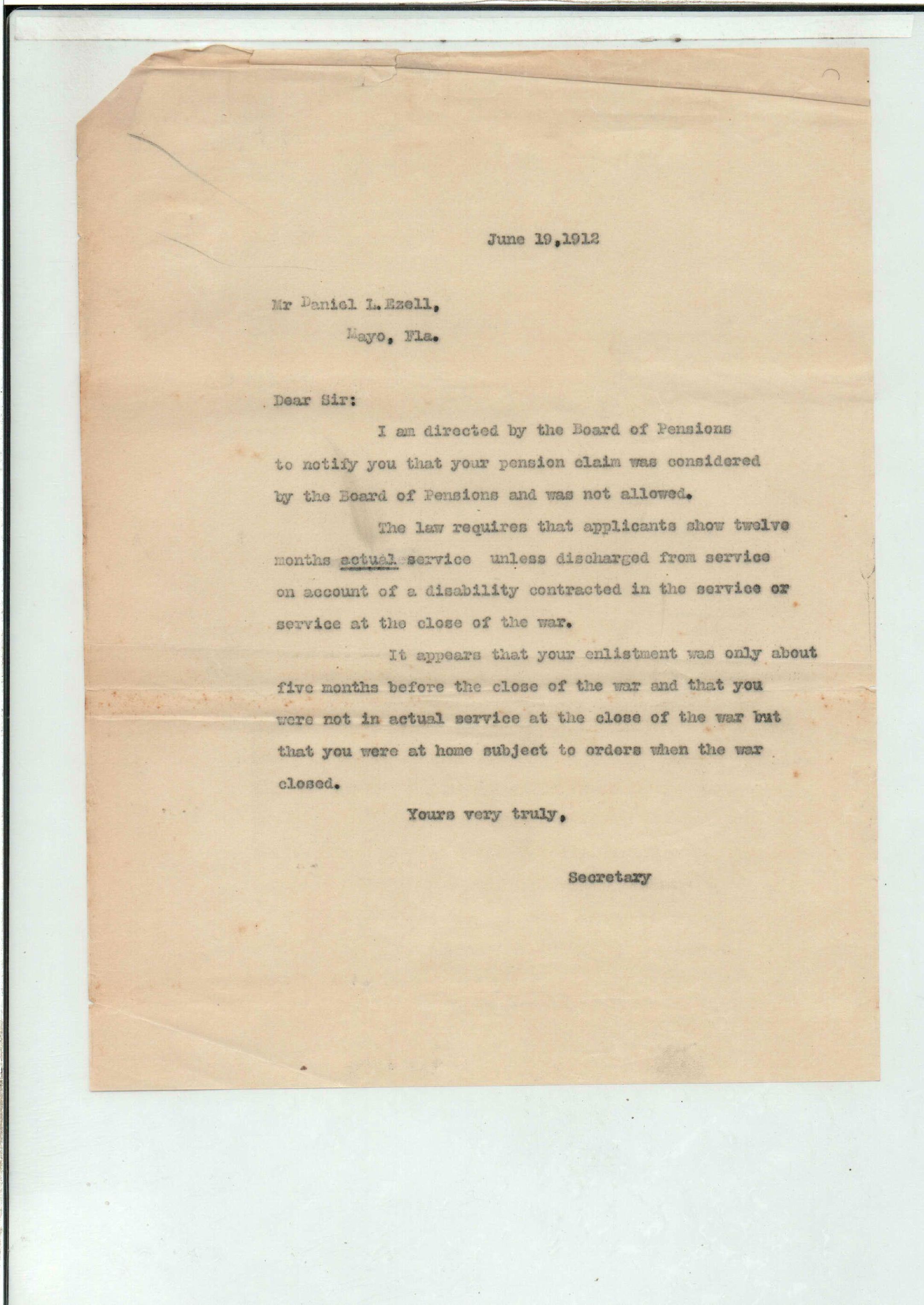 June 19,1912

Mr Daniel L.Ezell,
Mayo, Fla.

Dear Sir:

I am directed by the Board of Pensions to notify you that your pension claim was considered by the Board of Pensions and was not allowed.

The law requires that applicants show twelve months actual service unless discharged from service on account of a disability contracted in the service or service at the close of the war.

It appears that your enlistment was only about five months before the close of the war and that you were not in actual service at the close of the war but that you were at home subject to orders when the war closed.

Yours very truly,

Secretary